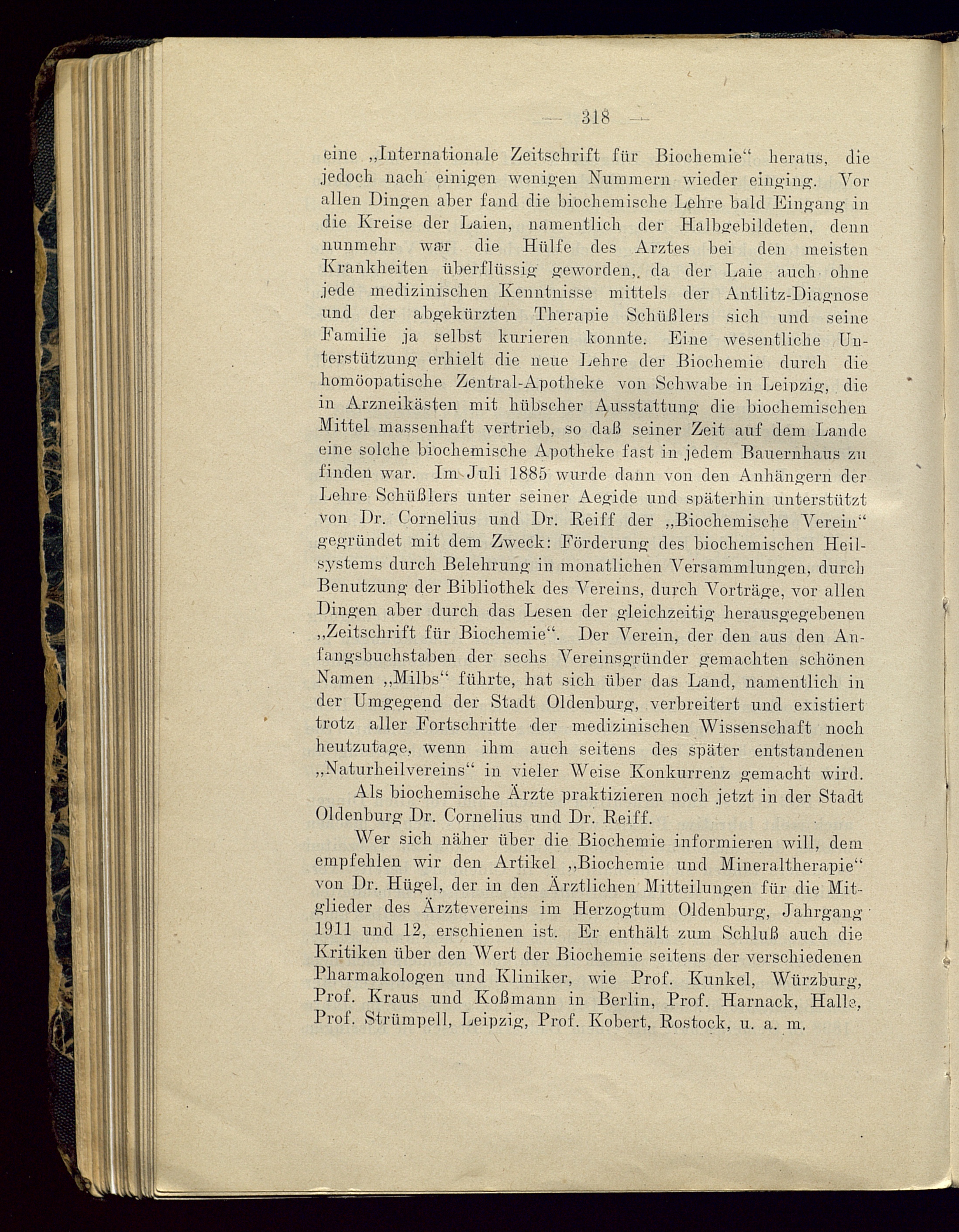 — 318 —

eine „Internationale Zeitschrift für Biochemie“ heraus, die jedoch nach einigen wenigen Nummern wieder einging. Vor allen Dingen aber fand die biochemische Lehre bald Eingang in die Kreise der Laien, namentlich der Halbgebildeten, denn nunmehr war die Hülfe des Arztes bei den meisten Krankheiten überflüssig geworden, da der Laie auch ohne jede medizinischen Kenntnisse mittels der Antlitz-Diagnose und der abgekürzten Therapie Schüßlers sich und seine Familie ja selbst kurieren konnte. Eine wesentliche Unterstützung erhielt die neue Lehre der Biochemie durch die homöopatische Zentral-Apotheke von Schwabe in Leipzig, die in Arzneikästen mit hübscher Ausstattung die biochemischen Mittel massenhaft vertrieb, so daß seiner Zeit auf dem Lande eine solche biochemische Apotheke fast in jedem Bauernhaus zu finden war. Im Juli 1885 wurde dann von den Anhängern der Lehre Schüßlers unter seiner Aegide und späterhin unterstützt von Dr. Cornelius und Dr. Reiff der „Biochemische Verein“ gegründet mit dem Zweck: Förderung des biochemischen Heilsystems durch Belehrung in monatlichen Versammlungen, durch Benutzung der Bibliothek des Vereins, durch Vorträge, vor allen Dingen aber durch das Lesen der gleichzeitig herausgegebenen „Zeitschrift für Biochemie“. Der Verein, der den aus den Anfangsbuchstaben der sechs Vereinsgründer gemachten schönen Namen „Milbs“ führte, hat sich über das Land, namentlich in der Umgegend der Stadt Oldenburg, verbreitert und existiert trotz aller Fortschritte der medizinischen Wissenschaft noch heutzutage, wenn ihm auch seitens des später entstandenen „Naturheilvereins“ in vieler Weise Konkurrenz gemacht wird.

Als biochemische Ärzte praktizieren noch jetzt in der Stadt Oldenburg Dr. Cornelius und Dr. Reiff.

Wer sich näher über die Biochemie informieren will, dem empfehlen wir den Artikel „Biochemie und Mineraltherapie“ von Dr. Hügel, der in den Ärztlichen Mitteilungen für die Mitglieder des Ärztevereins im Herzogtum Oldenburg, Jahrgang 1911 und 12, erschienen ist. Er enthält zum Schluß auch die Kritiken über den Wert der Biochemie seitens der verschiedenen Pharmakologen und Kliniker, wie Prof. Kunkel, Würzburg, Prof. Kraus und Koßmann in Berlin, Prof. Harnack, Halle, Prof. Strümpell, Leipzig, Prof. Kobert, Rostock, u. a. m.